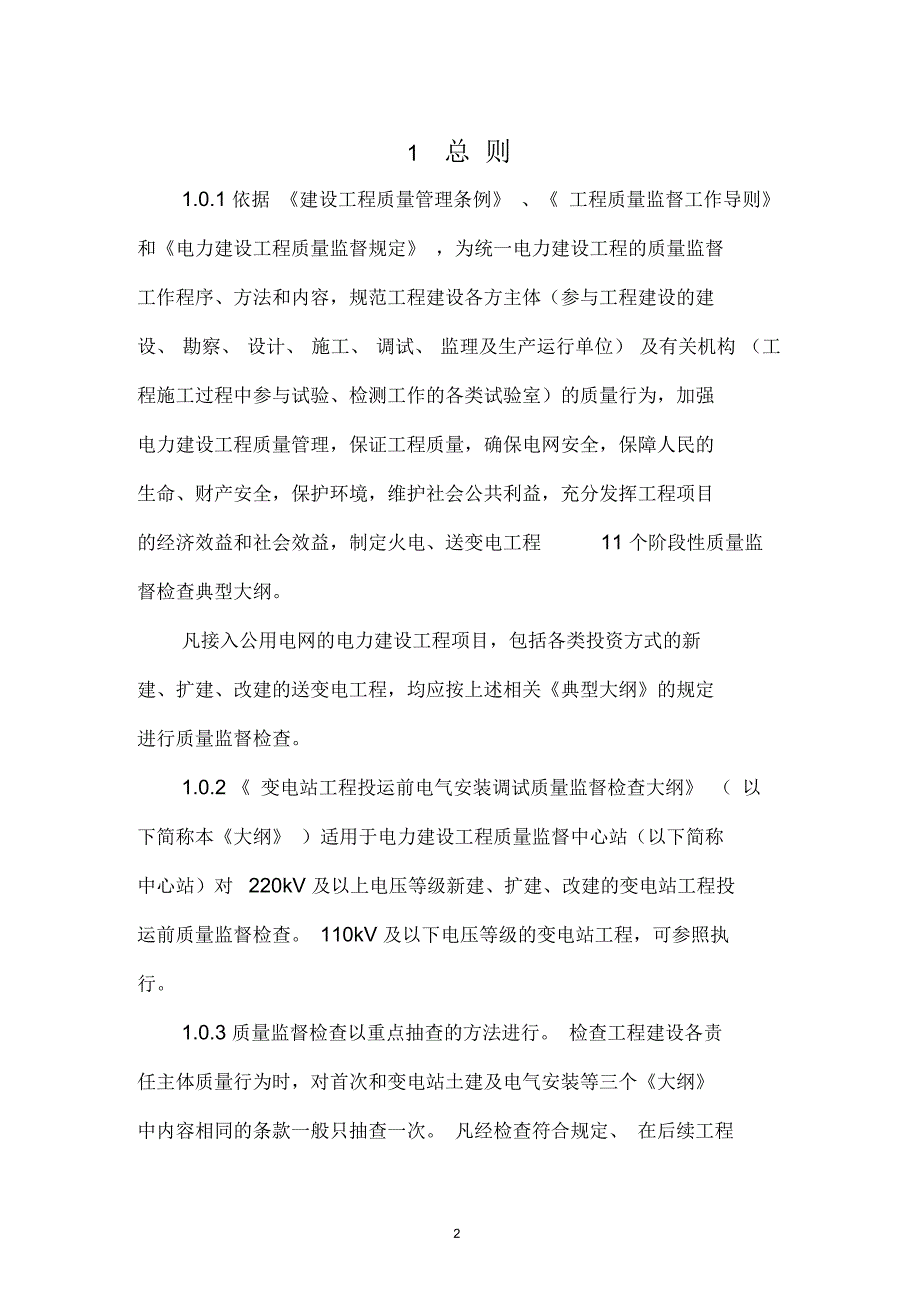 1 总 则

1.0.1 依据 《建设工程质量管理条例》 、《 工程质量监督工作导则》和《电力建设工程质量监督规定》 ，为统一电力建设工程的质量监督工作程序、方法和内容，规范工程建设各方主体（参与工程建设的建设、 勘察、 设计、 施工、 调试、 监理及生产运行单位） 及有关机构 （工程施工过程中参与试验、检测工作的各类试验室）的质量行为，加强电力建设工程质量管理，保证工程质量，确保电网安全，保障人民的生命、财产安全，保护环境，维护社会公共利益，充分发挥工程项目的经济效益和社会效益，制定火电、送变电工程 11 个阶段性质量监督检查典型大纲。

凡接入公用电网的电力建设工程项目，包括各类投资方式的新建、扩建、改建的送变电工程，均应按上述相关《典型大纲》的规定进行质量监督检查。

1.0.2 《 变电站工程投运前电气安装调试质量监督检查大纲》 （ 以下简称本《大纲》 ）适用于电力建设工程质量监督中心站（以下简称中心站）对 220kV 及以上电压等级新建、扩建、改建的变电站工程投运前质量监督检查。 110kV 及以下电压等级的变电站工程，可参照执行。

1.0.3 质量监督检查以重点抽查的方法进行。 检查工程建设各责任主体质量行为时，对首次和变电站土建及电气安装等三个《大纲》中内容相同的条款一般只抽查一次。 凡经检查符合规定、 在后续工程

2